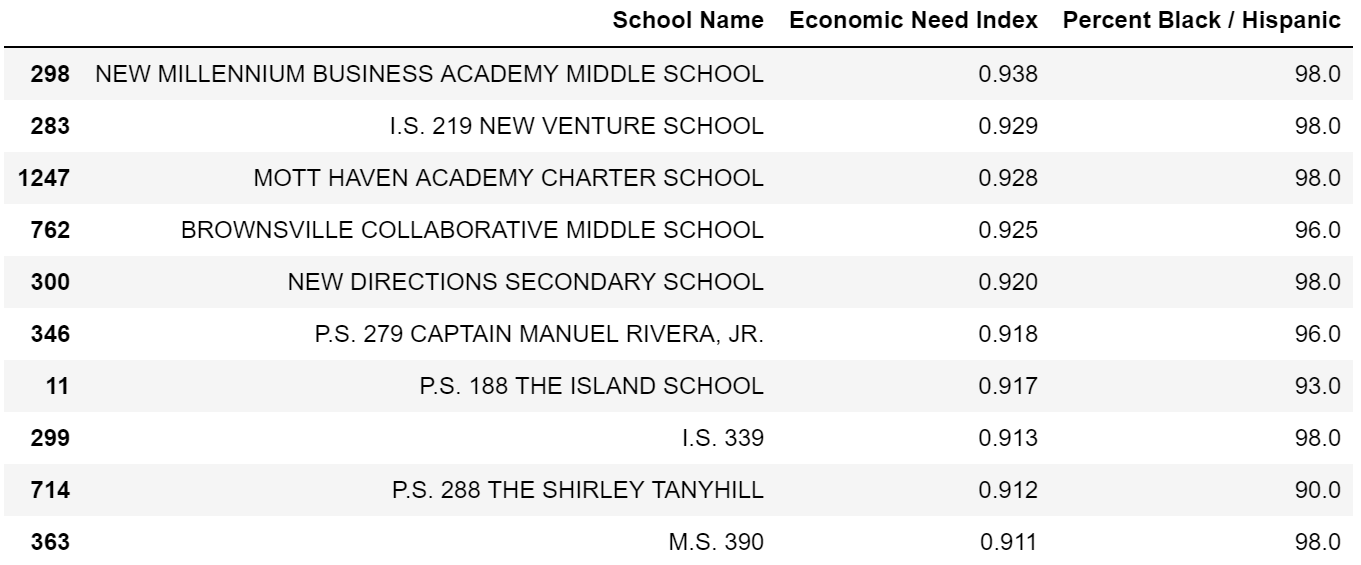 |  | School Name | Economic Need Index | Percent Black / Hispanic |
|---|---|---|---|
| 298 | NEW MILLENNIUM BUSINESS ACADEMY MIDDLE SCHOOL | 0.938 | 98.0 |
| 283 | I.S. 219 NEW VENTURE SCHOOL | 0.929 | 98.0 |
| 1247 | MOTT HAVEN ACADEMY CHARTER SCHOOL | 0.928 | 98.0 |
| 762 | BROWNSVILLE COLLABORATIVE MIDDLE SCHOOL | 0.925 | 96.0 |
| 300 | NEW DIRECTIONS SECONDARY SCHOOL | 0.920 | 98.0 |
| 346 | P.S. 279 CAPTAIN MANUEL RIVERA, JR. | 0.918 | 96.0 |
| 11 | P.S. 188 THE ISLAND SCHOOL | 0.917 | 93.0 |
| 299 | I.S. 339 | 0.913 | 98.0 |
| 714 | P.S. 288 THE SHIRLEY TANYHILL | 0.912 | 90.0 |
| 363 | M.S. 390 | 0.911 | 98.0 |